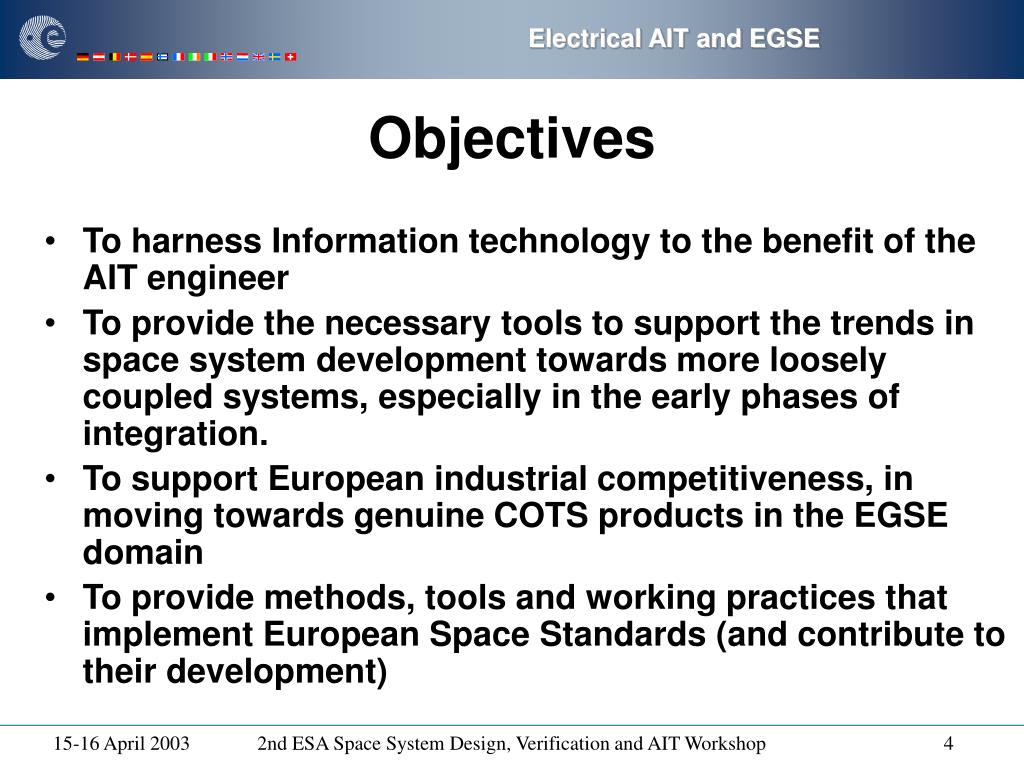 Electrical AIT and EGSE

Objectives

• To harness Information technology to the benefit of the AIT engineer
• To provide the necessary tools to support the trends in space system development towards more loosely coupled systems, especially in the early phases of integration.
• To support European industrial competitiveness, in moving towards genuine COTS products in the EGSE domain
• To provide methods, tools and working practices that implement European Space Standards (and contribute to their development)

15-16 April 2003 2nd ESA Space System Design, Verification and AIT Workshop 4